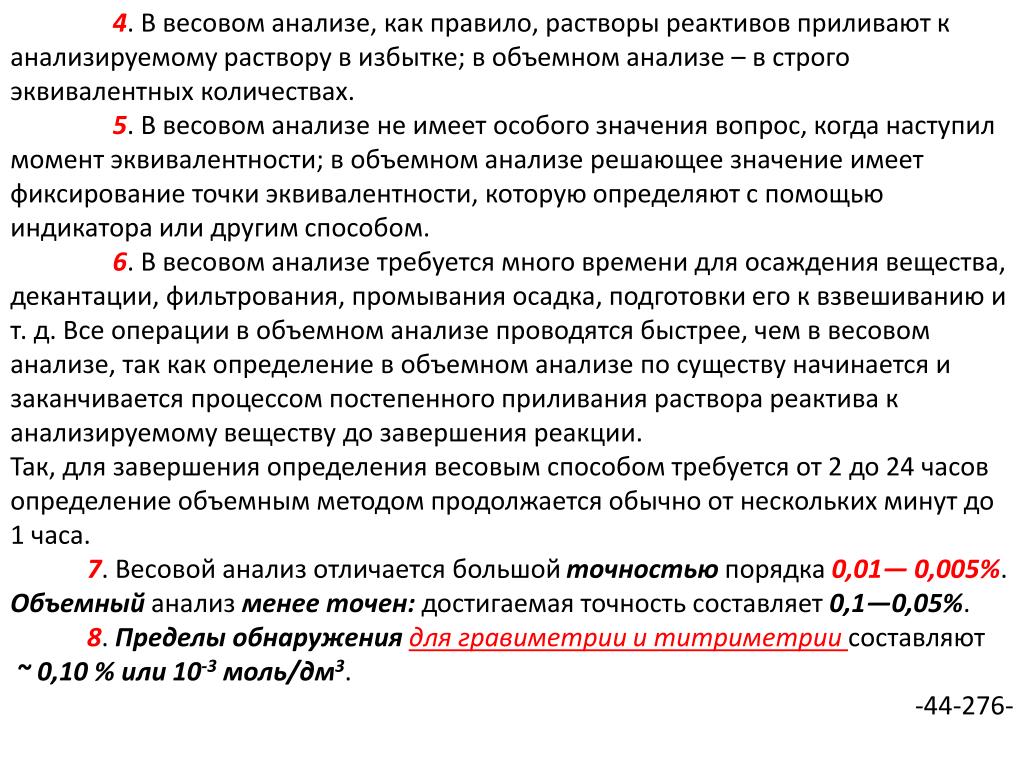 4. В весовом анализе, как правило, растворы реактивов приливают к анализируемому раствору в избытке; в объемном анализе – в строго эквивалентных количествах.

5. В весовом анализе не имеет особого значения вопрос, когда наступил момент эквивалентности; в объемном анализе решающее значение имеет фиксирование точки эквивалентности, которую определяют с помощью индикатора или другим способом.

6. В весовом анализе требуется много времени для осаждения вещества, декантации, фильтрования, промывания осадка, подготовки его к взвешиванию и т. д. Все операции в объемном анализе проводятся быстрее, чем в весовом анализе, так как определение в объемном анализе по существу начинается и заканчивается процессом постепенного приливания раствора реактива к анализируемому веществу до завершения реакции.
Так, для завершения определения весовым способом требуется от 2 до 24 часов определение объемным методом продолжается обычно от нескольких минут до 1 часа.

7. Весовой анализ отличается большой точностью порядка 0,01— 0,005%. Объемный анализ менее точен: достигаемая точность составляет 0,1—0,05%.

8. Пределы обнаружения для гравиметрии и титриметрии составляют ~ 0,10 % или $10^{-3}$ моль/дм$^3$.

-44-276-